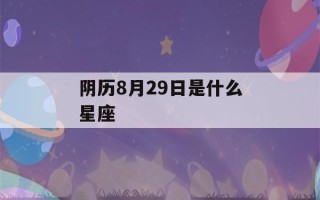 阴历8月29日是什么星座